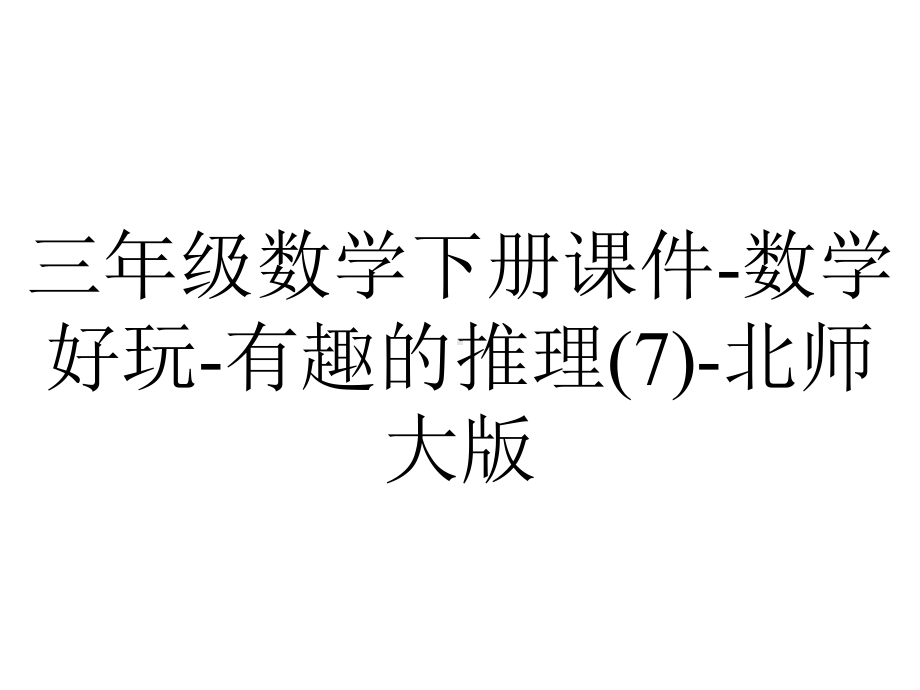 三年级数学下册课件-数学好玩-有趣的推理(7)-北师大版